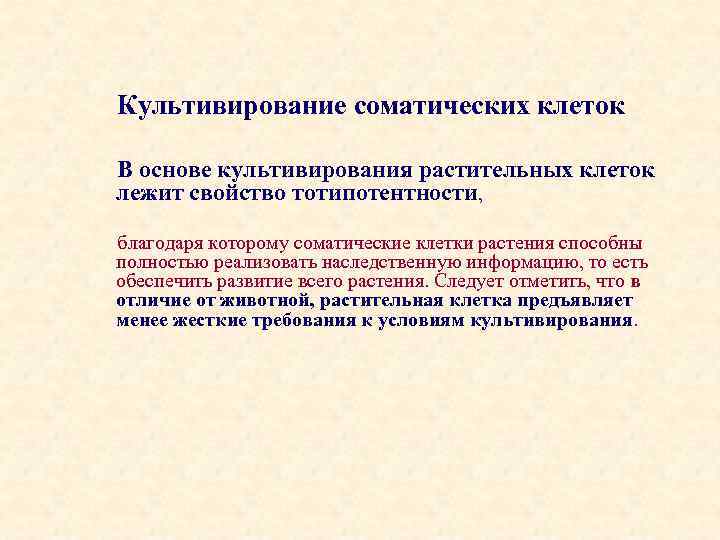 Культивирование соматических клеток

В основе культивирования растительных клеток лежит свойство тотипотентности,

благодаря которому соматические клетки растения способны полностью реализовать наследственную информацию, то есть обеспечить развитие всего растения. Следует отметить, что в отличие от животной, растительная клетка предъявляет менее жесткие требования к условиям культивирования.